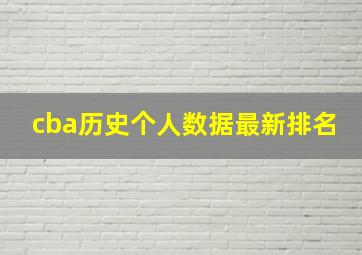 cba历史个人数据最新排名